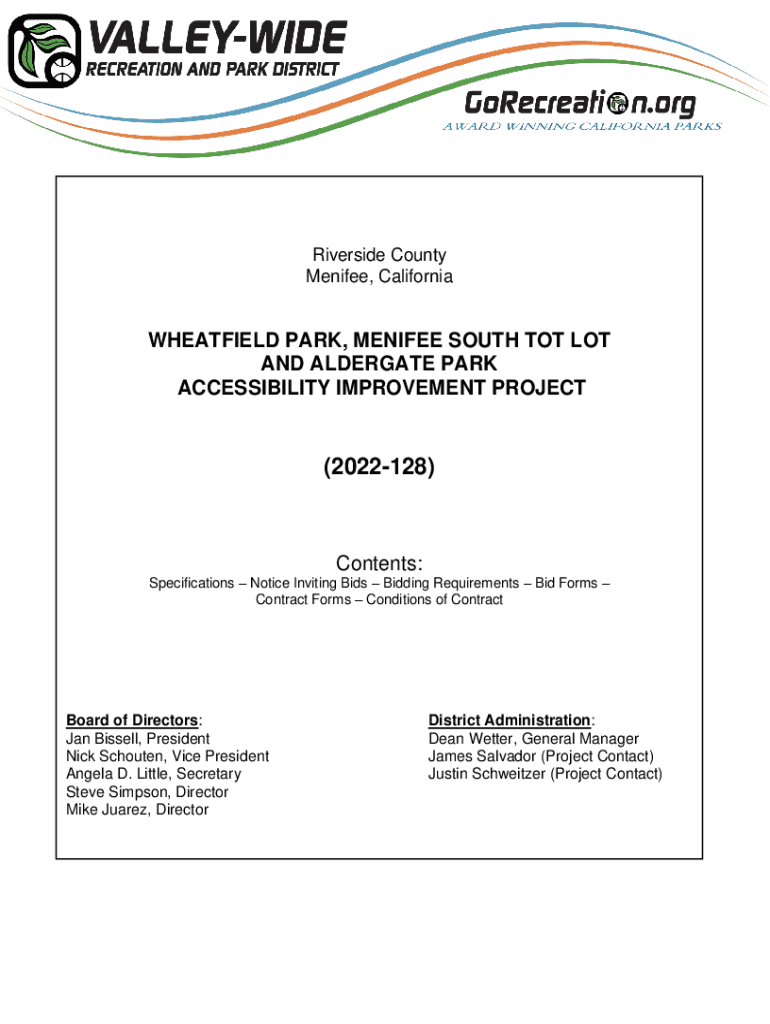 VALLEY-WIDE
RECREATION AND PARK DISTRICT

GoRecreation.org
AWARD WINNING CALIFORNIA PARKS

Riverside County
Menifee, California

WHEATFIELD PARK, MENIFEE SOUTH TOT LOT AND ALDERGATE PARK ACCESSIBILITY IMPROVEMENT PROJECT

(2022-128)

Contents:
Specifications – Notice Inviting Bids – Bidding Requirements – Bid Forms – Contract Forms – Conditions of Contract

Board of Directors:
Jan Bissell, President
Nick Schouten, Vice President
Angela D. Little, Secretary
Steve Simpson, Director
Mike Juarez, Director

District Administration:
Dean Wetter, General Manager
James Salvador (Project Contact)
Justin Schweitzer (Project Contact)